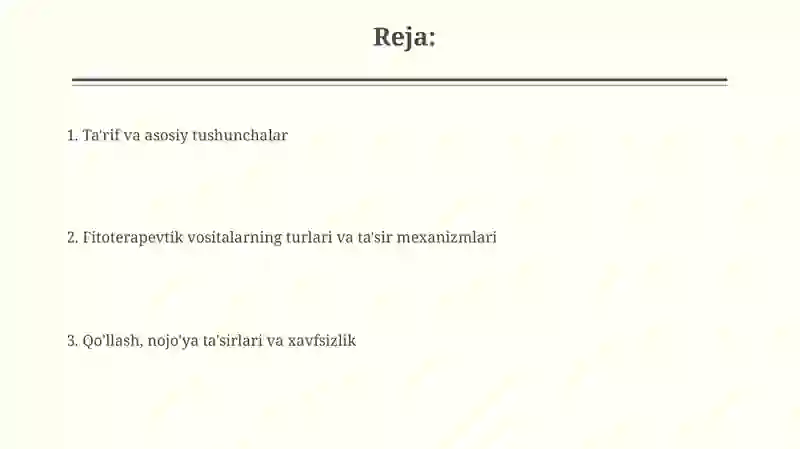 Reja:

1. Ta'rif va asosiy tushunchalar

2. Fitoterapevtik vositalarning turlari va ta'sir mexanizmlari

3. Qo'llash, nojo'ya ta'sirlari va xavfsizlik